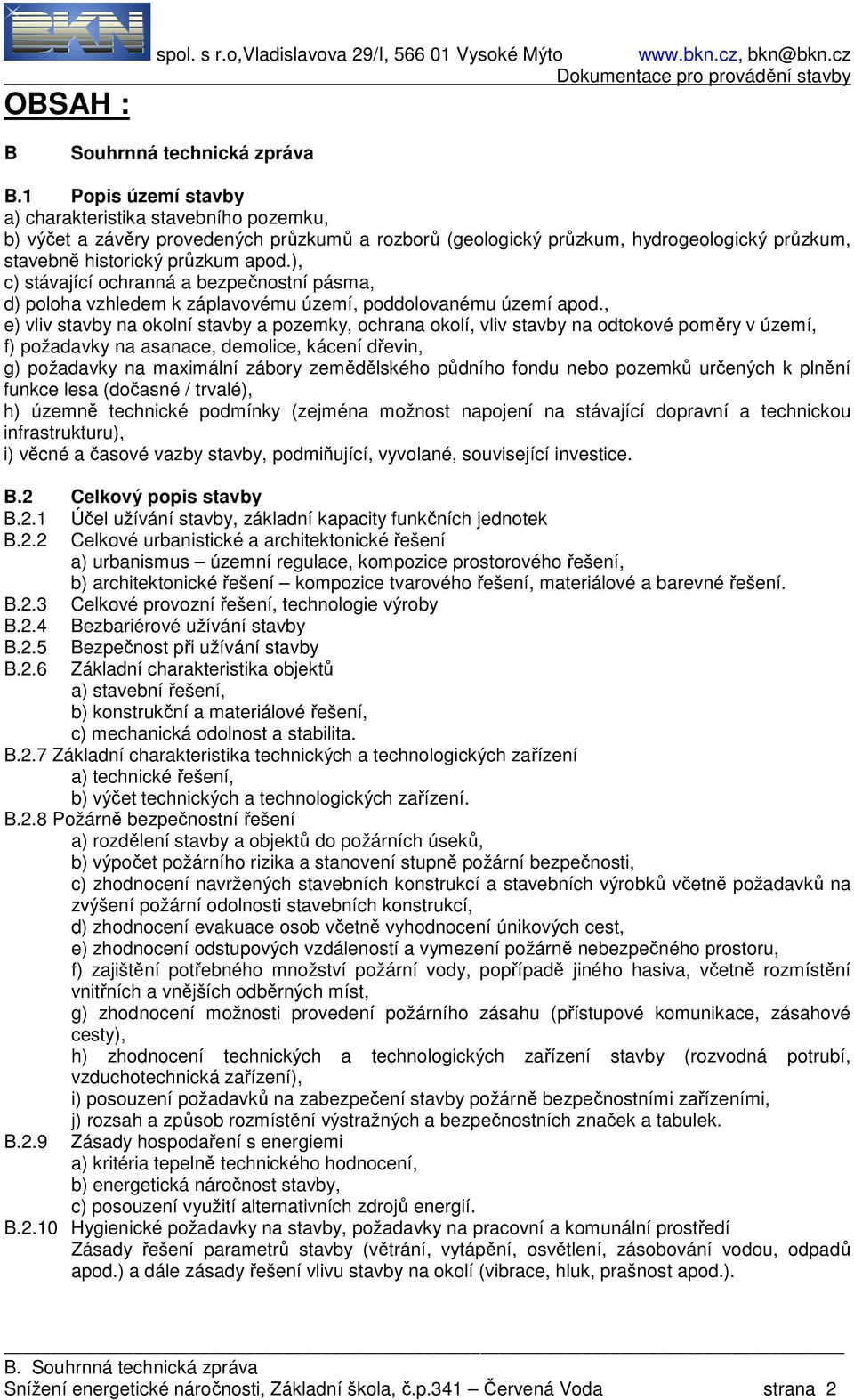 BKN

spol. s r.o,Vladislavova 29/I, 566 01 Vysoké Mýto www.bkn.cz, bkn@bkn.cz
Dokumentace pro provádění stavby

OBSAH :

B Souhrnná technická zpráva

B.1 Popis území stavby
a) charakteristika stavebního pozemku,
b) výčet a závěry provedených průzkumů a rozborů (geologický průzkum, hydrogeologický průzkum, stavebně historický průzkum apod.),
c) stávající ochranná a bezpečnostní pásma,
d) poloha vzhledem k záplavovému území, poddolovanému území apod.,
e) vliv stavby na okolní stavby a pozemky, ochrana okolí, vliv stavby na odtokové poměry v území,
f) požadavky na asanace, demolice, kácení dřevin,
g) požadavky na maximální zábory zemědělského půdního fondu nebo pozemků určených k plnění funkce lesa (dočasné / trvalé),
h) územně technické podmínky (zejména možnost napojení na stávající dopravní a technickou infrastrukturu),
i) věcné a časové vazby stavby, podmiňující, vyvolané, související investice.

B.2 Celkový popis stavby
B.2.1 Účel užívání stavby, základní kapacity funkčních jednotek
B.2.2 Celkové urbanistické a architektonické řešení
a) urbanismus – územní regulace, kompozice prostorového řešení,
b) architektonické řešení – kompozice tvarového řešení, materiálové a barevné řešení.
B.2.3 Celkové provozní řešení, technologie výroby
B.2.4 Bezbariérové užívání stavby
B.2.5 Bezpečnost při užívání stavby
B.2.6 Základní charakteristika objektů
a) stavební řešení,
b) konstrukční a materiálové řešení,
c) mechanická odolnost a stabilita.
B.2.7 Základní charakteristika technických a technologických zařízení
a) technické řešení,
b) výčet technických a technologických zařízení.
B.2.8 Požárně bezpečnostní řešení
a) rozdělení stavby a objektů do požárních úseků,
b) výpočet požárního rizika a stanovení stupně požární bezpečnosti,
c) zhodnocení navržených stavebních konstrukcí a stavebních výrobků včetně požadavků na zvýšení požární odolnosti stavebních konstrukcí,
d) zhodnocení evakuace osob včetně vyhodnocení únikových cest,
e) zhodnocení odstupových vzdáleností a vymezení požárně nebezpečného prostoru,
f) zajištění potřebného množství požární vody, popřípadě jiného hasiva, včetně rozmístění vnitřních a vnějších odběrných míst,
g) zhodnocení možnosti provedení požárního zásahu (přístupové komunikace, zásahové cesty),
h) zhodnocení technických a technologických zařízení stavby (rozvodná potrubí, vzduchotechnická zařízení),
i) posouzení požadavků na zabezpečení stavby požárně bezpečnostními zařízeními,
j) rozsah a způsob rozmístění výstražných a bezpečnostních značek a tabulek.
B.2.9 Zásady hospodaření s energiemi
a) kritéria tepelně technického hodnocení,
b) energetická náročnost stavby,
c) posouzení využití alternativních zdrojů energií.
B.2.10 Hygienické požadavky na stavby, požadavky na pracovní a komunální prostředí
Zásady řešení parametrů stavby (větrání, vytápění, osvětlení, zásobování vodou, odpadů apod.) a dále zásady řešení vlivu stavby na okolí (vibrace, hluk, prašnost apod.).

B. Souhrnná technická zpráva
Snížení energetické náročnosti, Základní škola, č.p.341 – Červená Voda strana 2